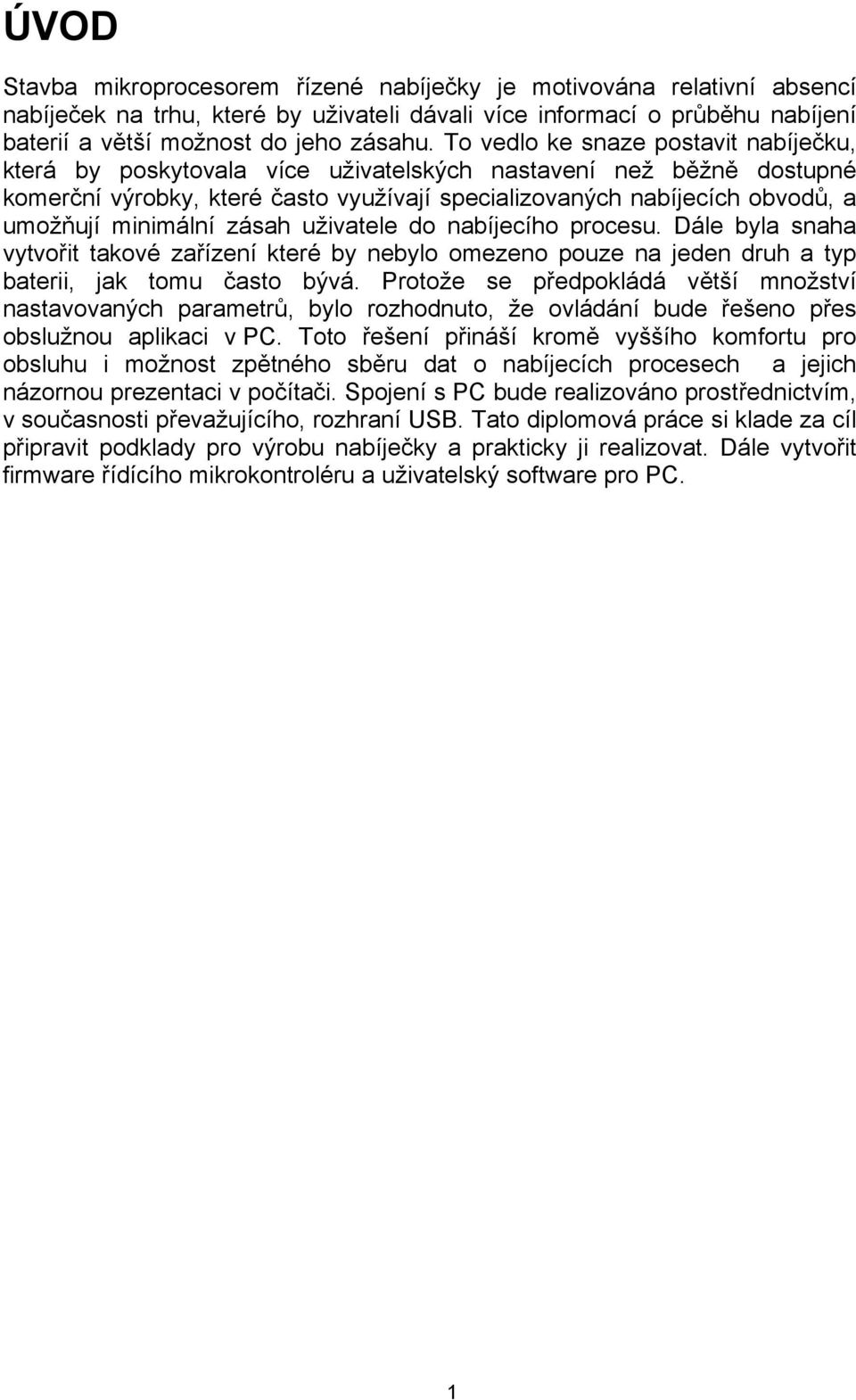 ÚVOD

Stavba mikroprocesorem řízené nabíječky je motivována relativní absencí nabíječek na trhu, které by uživateli dávali více informací o průběhu nabíjení baterií a větší možnost do jeho zásahu. To vedlo ke snaze postavit nabíječku, která by poskytovala více uživatelských nastavení než běžně dostupné komerční výrobky, které často využívají specializovaných nabíjecích obvodů, a umožňují minimální zásah uživatele do nabíjecího procesu. Dále byla snaha vytvořit takové zařízení které by nebylo omezeno pouze na jeden druh a typ baterii, jak tomu často bývá. Protože se předpokládá větší množství nastavovaných parametrů, bylo rozhodnuto, že ovládání bude řešeno přes obslužnou aplikaci v PC. Toto řešení přináší kromě vyššího komfortu pro obsluhu i možnost zpětného sběru dat o nabíjecích procesech a jejich názornou prezentaci v počítači. Spojení s PC bude realizováno prostřednictvím, v současnosti převažujícího, rozhraní USB. Tato diplomová práce si klade za cíl připravit podklady pro výrobu nabíječky a prakticky ji realizovat. Dále vytvořit firmware řídícího mikrokontroléru a uživatelský software pro PC.

1